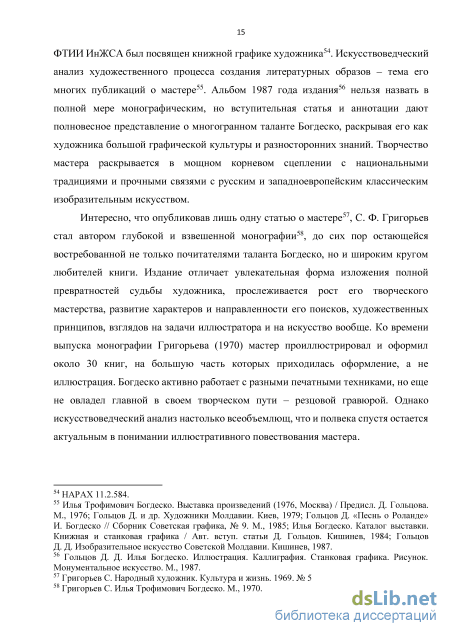 15

ФТИИ ИнЖСА был посвящен книжной графике художника$^{54}$. Искусствоведческий анализ художественного процесса создания литературных образов – тема его многих публикаций о мастере$^{55}$. Альбом 1987 года издания$^{56}$ нельзя назвать в полной мере монографическим, но вступительная статья и аннотации дают полновесное представление о многогранном таланте Богдеско, раскрывая его как художника большой графической культуры и разносторонних знаний. Творчество мастера раскрывается в мощном корневом сцеплении с национальными традициями и прочными связями с русским и западноевропейским классическим изобразительным искусством.

Интересно, что опубликовав лишь одну статью о мастере$^{57}$, С. Ф. Григорьев стал автором глубокой и взвешенной монографии$^{58}$, до сих пор остающейся востребованной не только почитателями таланта Богдеско, но и широким кругом любителей книги. Издание отличает увлекательная форма изложения полной превратностей судьбы художника, прослеживается рост его творческого мастерства, развитие характеров и направленности его поисков, художественных принципов, взглядов на задачи иллюстратора и на искусство вообще. Ко времени выпуска монографии Григорьева (1970) мастер проиллюстрировал и оформил около 30 книг, на большую часть которых приходилась оформление, а не иллюстрация. Богдеско активно работает с разными печатными техниками, но еще не овладел главной в своем творческом пути – резцовой гравюрой. Однако искусствоведческий анализ настолько всеобъемлющ, что и полвека спустя остается актуальным в понимании иллюстративного повествования мастера.

$^{54}$ НАРАХ 11.2.584.
$^{55}$ Илья Трофимович Богдеско. Выставка произведений (1976, Москва) / Предисл. Д. Гольцова. М., 1976; Гольцов Д. и др. Художники Молдавии. Киев, 1979; Гольцов Д. «Песнь о Роланде» И. Богдеско // Сборник Советская графика, № 9. М., 1985; Илья Богдеско. Каталог выставки. Книжная и станковая графика / Авт. вступ. статьи Д. Гольцов. Кишинев, 1984; Гольцов Д. Д. Изобразительное искусство Советской Молдавии. Кишинев, 1987.
$^{56}$ Гольцов Д. Д. Илья Богдеско. Иллюстрация. Каллиграфия. Станковая графика. Рисунок. Монументальное искусство. М., 1987.
$^{57}$ Григорьев С. Народный художник. Культура и жизнь. 1969. № 5
$^{58}$ Григорьев С. Илья Трофимович Богдеско. М., 1970.

dsLib.net
библиотека диссертаций